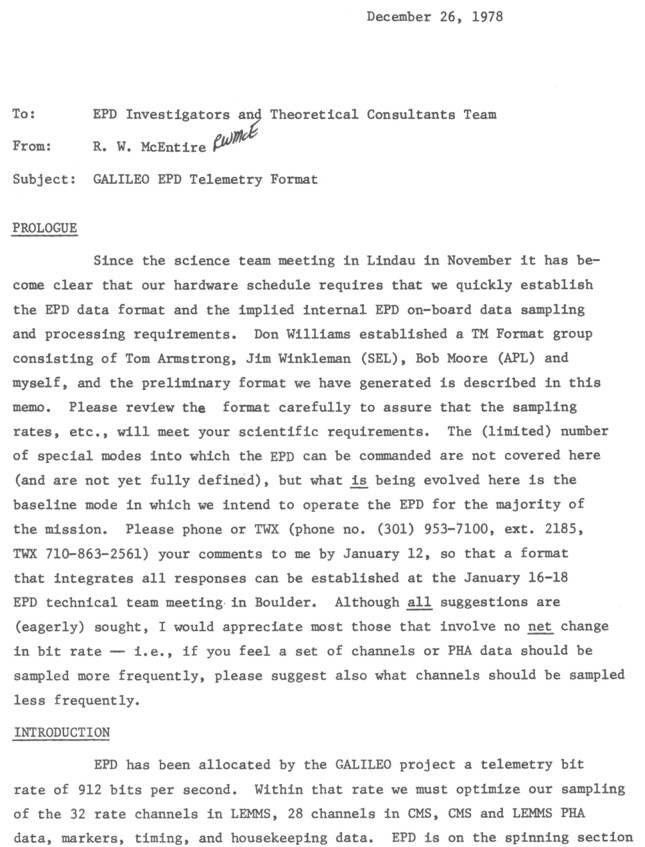 December 26, 1978

To: EPD Investigators and Theoretical Consultants Team

From: R. W. McEntire RWMcE

Subject: GALILEO EPD Telemetry Format

PROLOGUE

Since the science team meeting in Lindau in November it has become clear that our hardware schedule requires that we quickly establish the EPD data format and the implied internal EPD on-board data sampling and processing requirements. Don Williams established a TM Format group consisting of Tom Armstrong, Jim Winkleman (SEL), Bob Moore (APL) and myself, and the preliminary format we have generated is described in this memo. Please review the format carefully to assure that the sampling rates, etc., will meet your scientific requirements. The (limited) number of special modes into which the EPD can be commanded are not covered here (and are not yet fully defined), but what is being evolved here is the baseline mode in which we intend to operate the EPD for the majority of the mission. Please phone or TWX (phone no. (301) 953-7100, ext. 2185, TWX 710-863-2561) your comments to me by January 12, so that a format that integrates all responses can be established at the January 16-18 EPD technical team meeting in Boulder. Although all suggestions are (eagerly) sought, I would appreciate most those that involve no net change in bit rate — i.e., if you feel a set of channels or PHA data should be sampled more frequently, please suggest also what channels should be sampled less frequently.

INTRODUCTION

EPD has been allocated by the GALILEO project a telemetry bit rate of 912 bits per second. Within that rate we must optimize our sampling of the 32 rate channels in LEMMS, 28 channels in CMS, CMS and LEMMS PHA data, markers, timing, and housekeeping data. EPD is on the spinning section